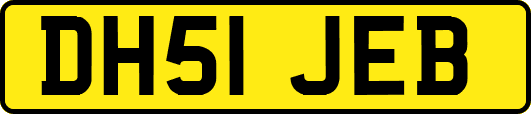 DH51 JEB